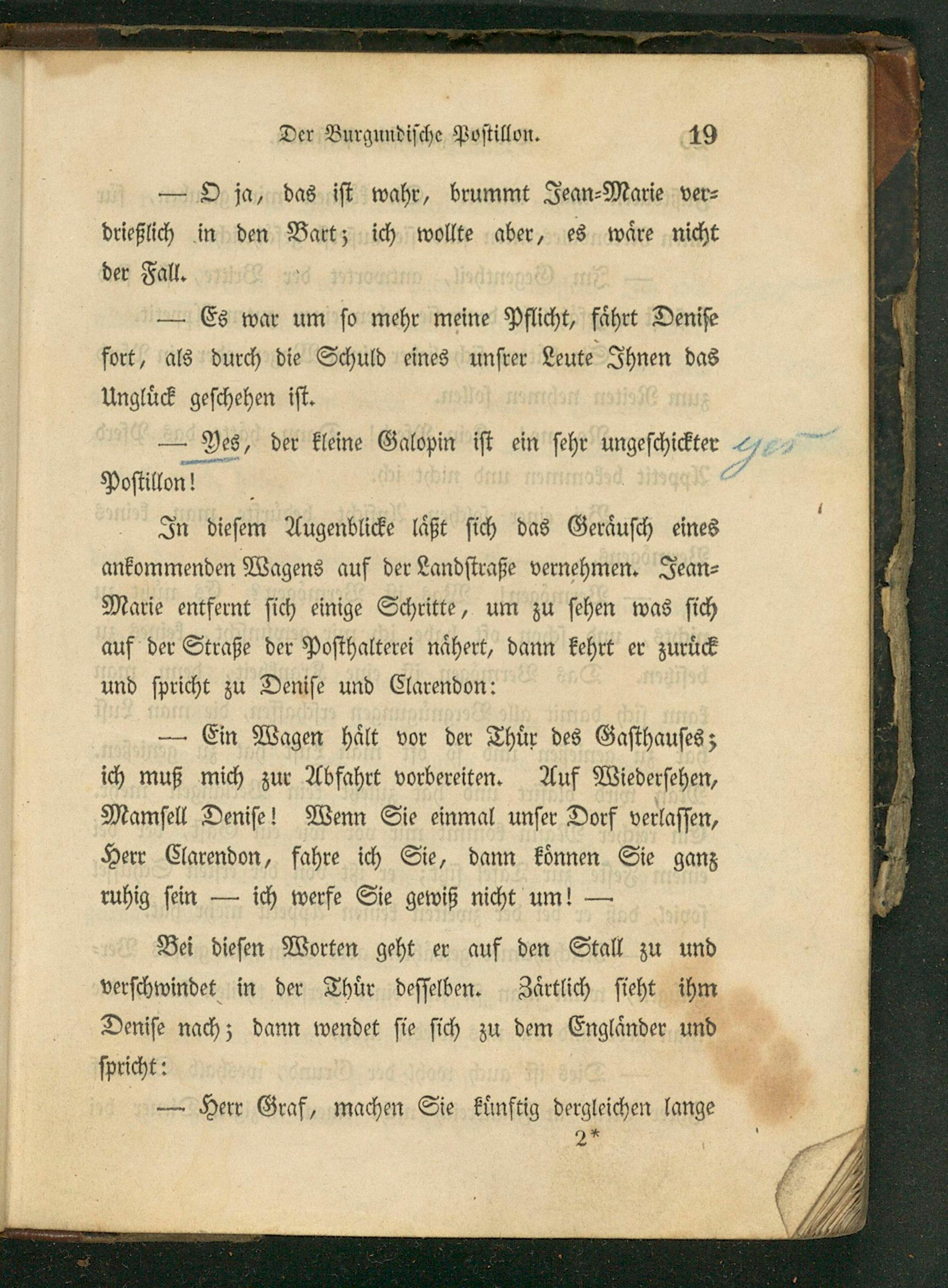 Der Burgundische Postillon. 19

— O ja, das ist wahr, brummt Jean-Marie verdrießlich in den Bart; ich wollte aber, es wäre nicht der Fall.

— Es war um so mehr meine Pflicht, fährt Denise fort, als durch die Schuld eines unsrer Leute Ihnen das Unglück geschehen ist.

— Yes, der kleine Galopin ist ein sehr ungeschickter Postillon! yes

In diesem Augenblicke läßt sich das Geräusch eines ankommenden Wagens auf der Landstraße vernehmen. Jean-Marie entfernt sich einige Schritte, um zu sehen was sich auf der Straße der Posthalterei nähert, dann kehrt er zurück und spricht zu Denise und Clarendon:

— Ein Wagen hält vor der Thür des Gasthauses; ich muß mich zur Abfahrt vorbereiten. Auf Wiedersehen, Mamsell Denise! Wenn Sie einmal unser Dorf verlassen, Herr Clarendon, fahre ich Sie, dann können Sie ganz ruhig sein — ich werfe Sie gewiß nicht um! —

Bei diesen Worten geht er auf den Stall zu und verschwindet in der Thür desselben. Zärtlich sieht ihm Denise nach; dann wendet sie sich zu dem Engländer und spricht:

— Herr Graf, machen Sie künftig dergleichen lange

2*